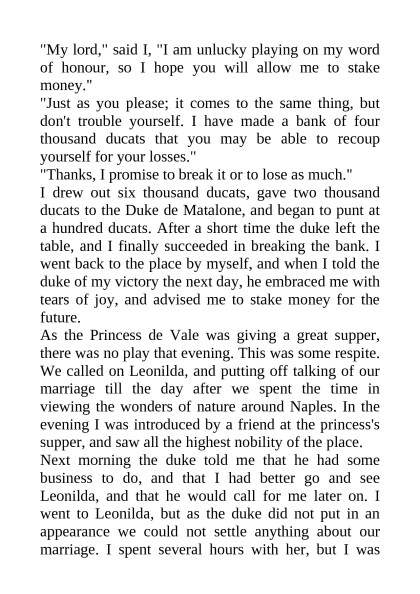 "My lord," said I, "I am unlucky playing on my word of honour, so I hope you will allow me to stake money."
"Just as you please; it comes to the same thing, but don't trouble yourself. I have made a bank of four thousand ducats that you may be able to recoup yourself for your losses."
"Thanks, I promise to break it or to lose as much."
I drew out six thousand ducats, gave two thousand ducats to the Duke de Matalone, and began to punt at a hundred ducats. After a short time the duke left the table, and I finally succeeded in breaking the bank. I went back to the place by myself, and when I told the duke of my victory the next day, he embraced me with tears of joy, and advised me to stake money for the future.
As the Princess de Vale was giving a great supper, there was no play that evening. This was some respite. We called on Leonilda, and putting off talking of our marriage till the day after we spent the time in viewing the wonders of nature around Naples. In the evening I was introduced by a friend at the princess's supper, and saw all the highest nobility of the place.
Next morning the duke told me that he had some business to do, and that I had better go and see Leonilda, and that he would call for me later on. I went to Leonilda, but as the duke did not put in an appearance we could not settle anything about our marriage. I spent several hours with her, but I was